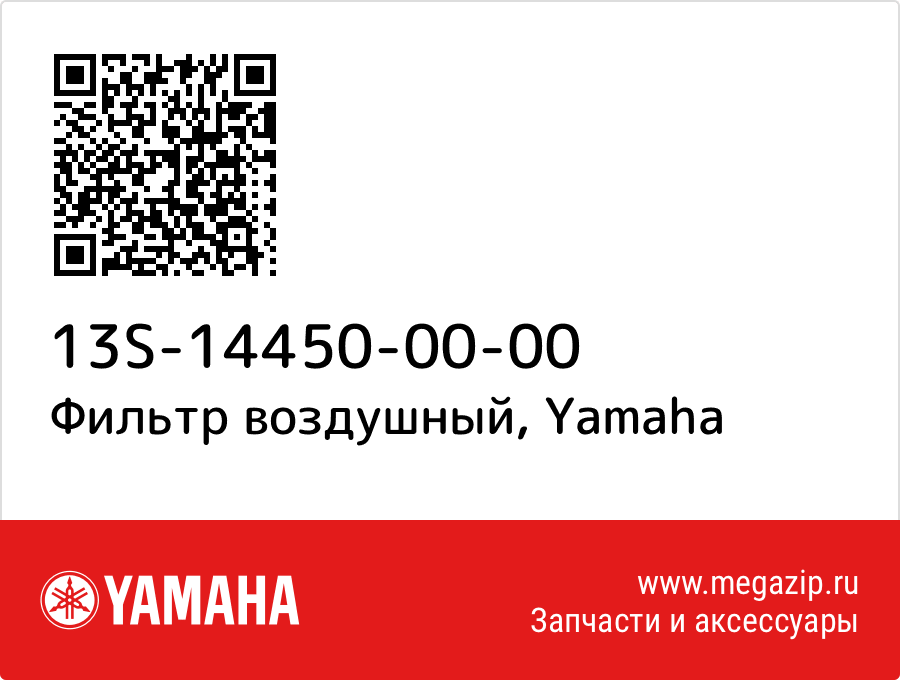 13S-14450-00-00
Фильтр воздушный, Yamaha

YAMAHA

www.megazip.ru
Запчасти и аксессуары